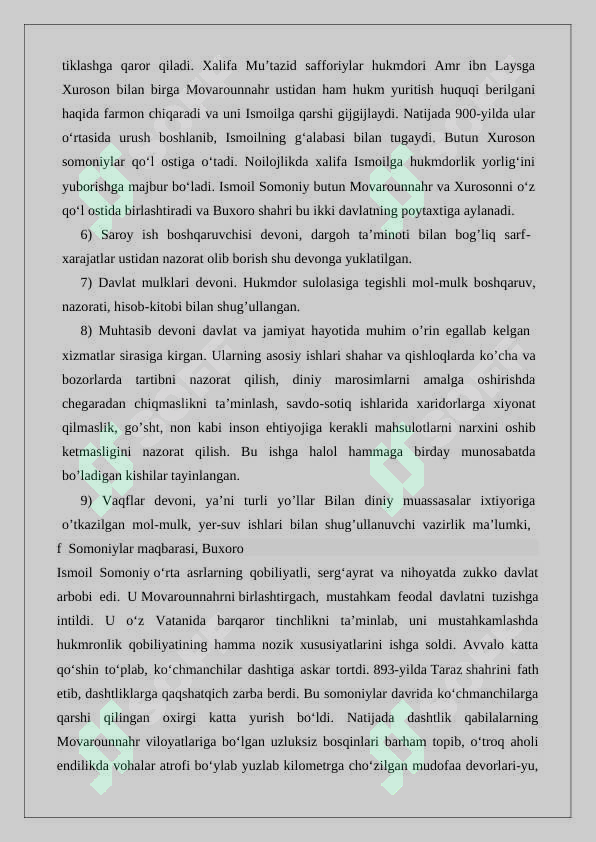 tiklashga qaror qiladi. Xalifa Mu’tazid safforiylar hukmdori Amr ibn Laysga Xuroson bilan birga Movarounnahr ustidan ham hukm yuritish huquqi berilgani haqida farmon chiqaradi va uni Ismoilga qarshi gijgijlaydi. Natijada 900-yilda ular o‘rtasida urush boshlanib, Ismoilning g‘alabasi bilan tugaydi. Butun Xuroson somoniylar qo‘l ostiga o‘tadi. Noilojlikda xalifa Ismoilga hukmdorlik yorlig‘ini yuborishga majbur bo‘ladi. Ismoil Somoniy butun Movarounnahr va Xurosonni o‘z qo‘l ostida birlashtiradi va Buxoro shahri bu ikki davlatning poytaxtiga aylanadi.

6) Saroy ish boshqaruvchisi devoni, dargoh ta’minoti bilan bog’liq sarf-xarajatlar ustidan nazorat olib borish shu devonga yuklatilgan.

7) Davlat mulklari devoni. Hukmdor sulolasiga tegishli mol-mulk boshqaruv, nazorati, hisob-kitobi bilan shug’ullangan.

8) Muhtasib devoni davlat va jamiyat hayotida muhim o’rin egallab kelgan xizmatlar sirasiga kirgan. Ularning asosiy ishlari shahar va qishloqlarda ko’cha va bozorlarda tartibni nazorat qilish, diniy marosimlarni amalga oshirishda chegaradan chiqmaslikni ta’minlash, savdo-sotiq ishlarida xaridorlarga xiyonat qilmaslik, go’sht, non kabi inson ehtiyojiga kerakli mahsulotlarni narxini oshib ketmasligini nazorat qilish. Bu ishga halol hammaga birday munosabatda bo’ladigan kishilar tayinlangan.

9) Vaqflar devoni, ya’ni turli yo’llar Bilan diniy muassasalar ixtiyoriga o’tkazilgan mol-mulk, yer-suv ishlari bilan shug’ullanuvchi vazirlik ma’lumki,

f Somoniylar maqbarasi, Buxoro

Ismoil Somoniy o‘rta asrlarning qobiliyatli, serg‘ayrat va nihoyatda zukko davlat arbobi edi. U Movarounnahrni birlashtirgach, mustahkam feodal davlatni tuzishga intildi. U o‘z Vatanida barqaror tinchlikni ta’minlab, uni mustahkamlashda hukmronlik qobiliyatining hamma nozik xususiyatlarini ishga soldi. Avvalo katta qo‘shin to‘plab, ko‘chmanchilar dashtiga askar tortdi. 893-yilda Taraz shahrini fath etib, dashtliklarga qaqshatqich zarba berdi. Bu somoniylar davrida ko‘chmanchilarga qarshi qilingan oxirgi katta yurish bo‘ldi. Natijada dashtlik qabilalarning Movarounnahr viloyatlariga bo‘lgan uzluksiz bosqinlari barham topib, o‘troq aholi endilikda vohalar atrofi bo‘ylab yuzlab kilometrga cho‘zilgan mudofaa devorlari-yu,